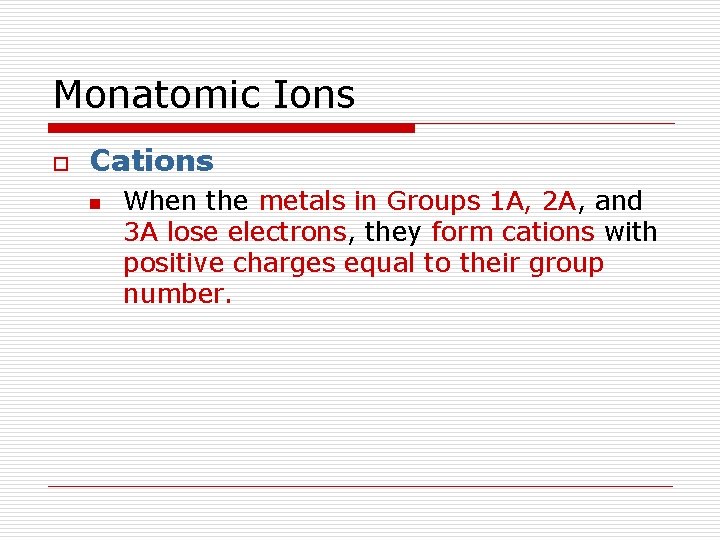 Monatomic Ions

Cations

When the metals in Groups 1A, 2A, and 3A lose electrons, they form cations with positive charges equal to their group number.